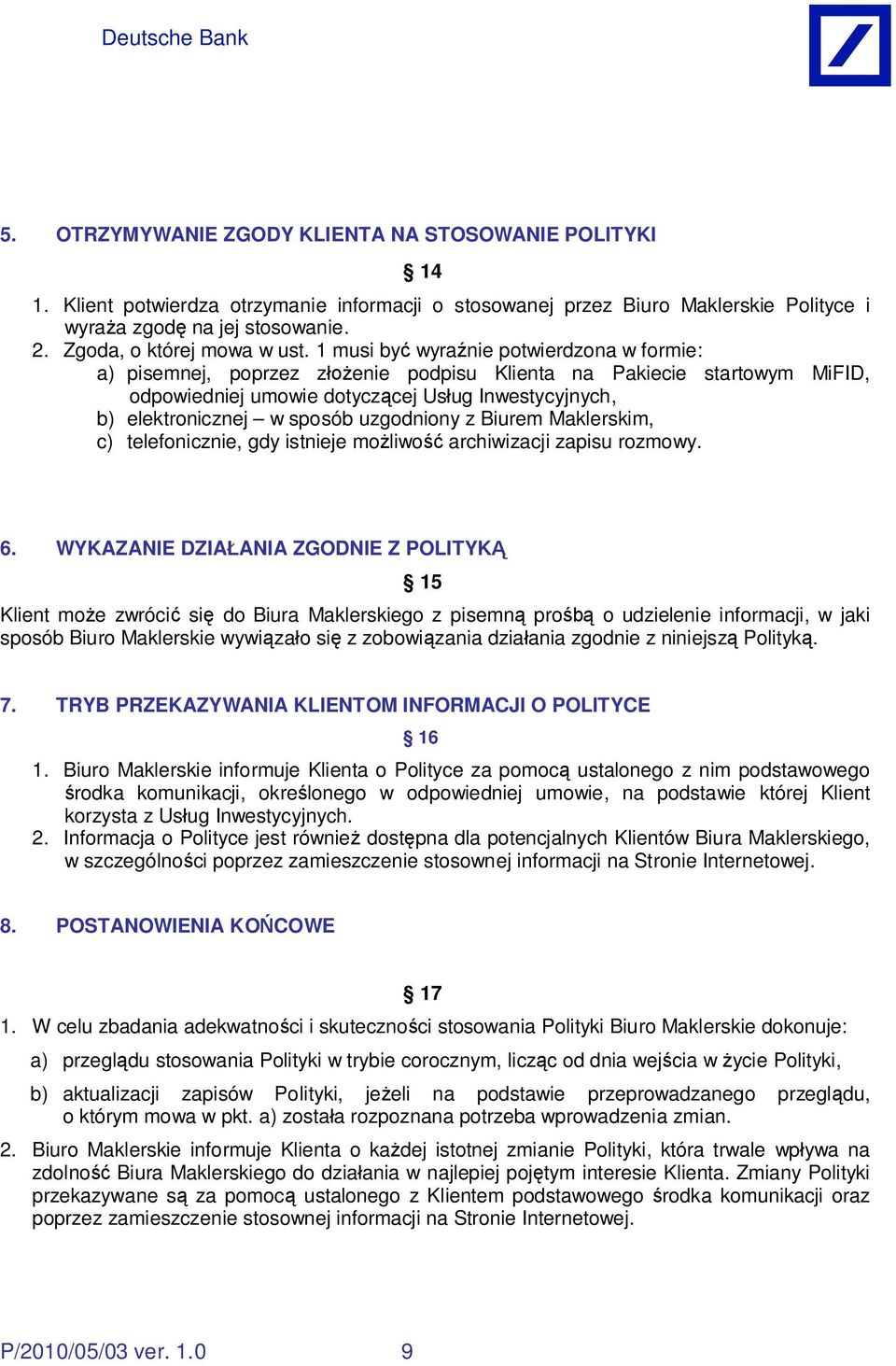 Deutsche Bank

5. OTRZYMYWANIE ZGODY KLIENTA NA STOSOWANIE POLITYKI

§ 14

1. Klient potwierdza otrzymanie informacji o stosowanej przez Biuro Maklerskie Polityce i wyraża zgodę na jej stosowanie.
2. Zgoda, o której mowa w ust. 1 musi być wyraźnie potwierdzona w formie:
a) pisemnej, poprzez złożenie podpisu Klienta na Pakiecie startowym MiFID, odpowiedniej umowie dotyczącej Usług Inwestycyjnych,
b) elektronicznej – w sposób uzgodniony z Biurem Maklerskim,
c) telefonicznie, gdy istnieje możliwość archiwizacji zapisu rozmowy.

6. WYKAZANIE DZIAŁANIA ZGODNIE Z POLITYKĄ

§ 15

Klient może zwrócić się do Biura Maklerskiego z pisemną prośbą o udzielenie informacji, w jaki sposób Biuro Maklerskie wywiązało się z zobowiązania działania zgodnie z niniejszą Polityką.

7. TRYB PRZEKAZYWANIA KLIENTOM INFORMACJI O POLITYCE

§ 16

1. Biuro Maklerskie informuje Klienta o Polityce za pomocą ustalonego z nim podstawowego środka komunikacji, określonego w odpowiedniej umowie, na podstawie której Klient korzysta z Usług Inwestycyjnych.
2. Informacja o Polityce jest również dostępna dla potencjalnych Klientów Biura Maklerskiego, w szczególności poprzez zamieszczenie stosownej informacji na Stronie Internetowej.

8. POSTANOWIENIA KOŃCOWE

§ 17

1. W celu zbadania adekwatności i skuteczności stosowania Polityki Biuro Maklerskie dokonuje:
a) przeglądu stosowania Polityki w trybie corocznym, licząc od dnia wejścia w życie Polityki,
b) aktualizacji zapisów Polityki, jeżeli na podstawie przeprowadzanego przeglądu, o którym mowa w pkt. a) została rozpoznana potrzeba wprowadzenia zmian.
2. Biuro Maklerskie informuje Klienta o każdej istotnej zmianie Polityki, która trwale wpływa na zdolność Biura Maklerskiego do działania w najlepiej pojętym interesie Klienta. Zmiany Polityki przekazywane są za pomocą ustalonego z Klientem podstawowego środka komunikacji oraz poprzez zamieszczenie stosownej informacji na Stronie Internetowej.

P/2010/05/03 ver. 1.0 9